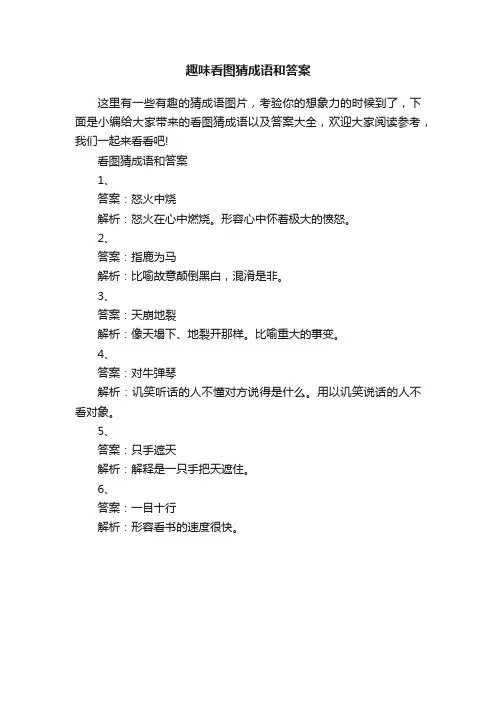 趣味看图猜成语和答案

这里有一些有趣的猜成语图片，考验你的想象力的时候到了，下面是小编给大家带来的看图猜成语以及答案大全，欢迎大家阅读参考，我们一起来看看吧!

看图猜成语和答案

1、

答案：怒火中烧

解析：怒火在心中燃烧。形容心中怀着极大的愤怒。

2、

答案：指鹿为马

解析：比喻故意颠倒黑白，混淆是非。

3、

答案：天崩地裂

解析：像天塌下、地裂开那样。比喻重大的事变。

4、

答案：对牛弹琴

解析：讥笑听话的人不懂对方说得是什么。用以讥笑说话的人不看对象。

5、

答案：只手遮天

解析：解释是一只手把天遮住。

6、

答案：一目十行

解析：形容看书的速度很快。